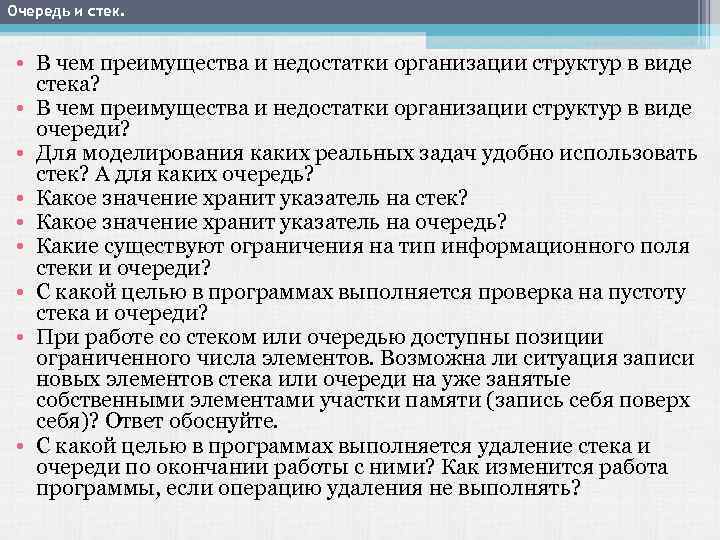 Очередь и стек.

• В чем преимущества и недостатки организации структур в виде стека?
• В чем преимущества и недостатки организации структур в виде очереди?
• Для моделирования каких реальных задач удобно использовать стек? А для каких очередь?
• Какое значение хранит указатель на стек?
• Какое значение хранит указатель на очередь?
• Какие существуют ограничения на тип информационного поля стеки и очереди?
• С какой целью в программах выполняется проверка на пустоту стека и очереди?
• При работе со стеком или очередью доступны позиции ограниченного числа элементов. Возможна ли ситуация записи новых элементов стека или очереди на уже занятые собственными элементами участки памяти (запись себя поверх себя)? Ответ обоснуйте.
• С какой целью в программах выполняется удаление стека и очереди по окончании работы с ними? Как изменится работа программы, если операцию удаления не выполнять?